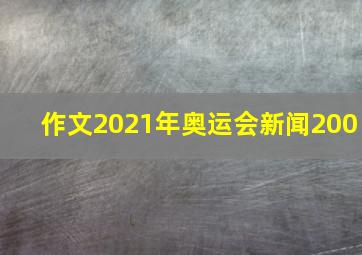 作文2021年奥运会新闻200